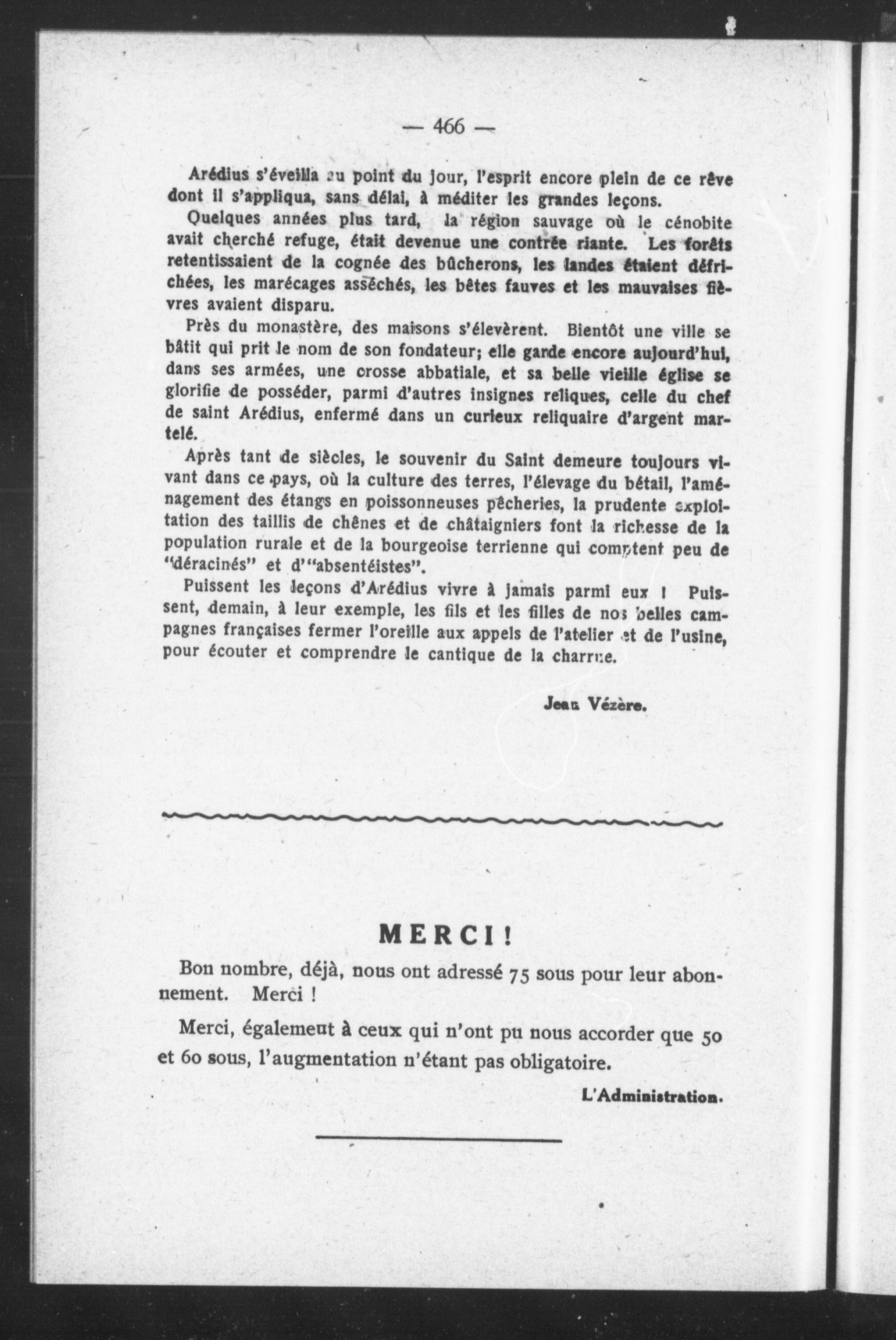 — 466 —

Arédius s'éveilla au point du jour, l'esprit encore plein de ce rêve dont il s'appliqua, sans délai, à méditer les grandes leçons.

Quelques années plus tard, la région sauvage où le cénobite avait cherché refuge, était devenue une contrée riante. Les forêts retentissaient de la cognée des bûcherons, les landes étaient défrichées, les marécages asséchés, les bêtes fauves et les mauvaises fièvres avaient disparu.

Près du monastère, des maisons s'élevèrent. Bientôt une ville se bâtit qui prit le nom de son fondateur; elle garde encore aujourd'hui, dans ses armées, une crosse abbatiale, et sa belle vieille église se glorifie de posséder, parmi d'autres insignes reliques, celle du chef de saint Arédius, enfermé dans un curieux reliquaire d'argent martelé.

Après tant de siècles, le souvenir du Saint demeure toujours vivant dans ce pays, où la culture des terres, l'élevage du bétail, l'aménagement des étangs en poissonneuses pêcheries, la prudente exploitation des taillis de chênes et de châtaigniers font la richesse de la population rurale et de la bourgeoise terrienne qui comptent peu de "déracinés" et d'"absentéistes".

Puissent les leçons d'Arédius vivre à jamais parmi eux ! Puissent, demain, à leur exemple, les fils et les filles de nos belles campagnes françaises fermer l'oreille aux appels de l'atelier et de l'usine, pour écouter et comprendre le cantique de la charrue.

Jean Vézère.

MERCI !

Bon nombre, déjà, nous ont adressé 75 sous pour leur abonnement. Merci !

Merci, également à ceux qui n'ont pu nous accorder que 50 et 60 sous, l'augmentation n'étant pas obligatoire.

L'Administration.